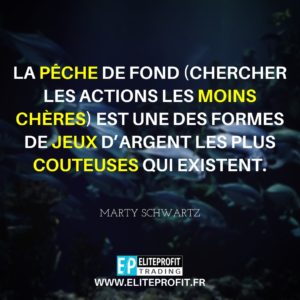 LA PÊCHE DE FOND (CHERCHER LES ACTIONS LES MOINS CHÈRES) EST UNE DES FORMES DE JEUX D'ARGENT LES PLUS COUTEUSES QUI EXISTENT.

MARTY SCHWARTZ

EP ELITEPROFIT TRADING
WWW.ELITEPROFIT.FR